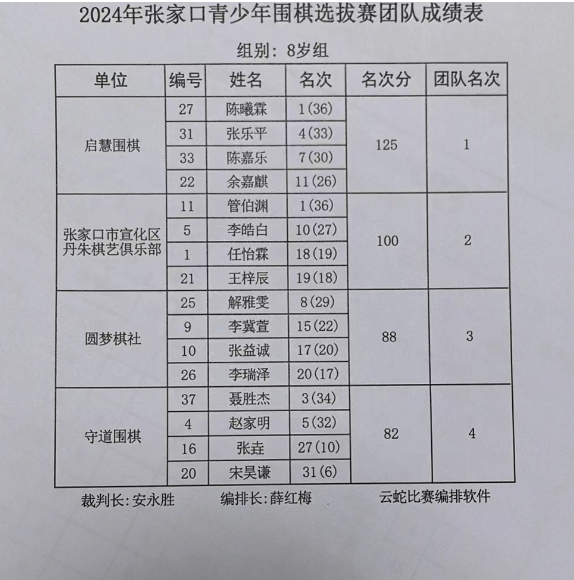 2024年张家口青少年围棋选拔赛团队成绩表

组别：8岁组

| 单位 | 编号 | 姓名 | 名次 | 名次分 | 团队名次 |
|---|---|---|---|---|---|
| 启慧围棋 | 27 | 陈曦霖 | 1(36) | 125 | 1 |
| | 31 | 张乐平 | 4(33) | | |
| | 33 | 陈嘉乐 | 7(30) | | |
| | 22 | 余嘉麒 | 11(26) | | |
| 张家口市宣化区丹朱棋艺俱乐部 | 11 | 管伯渊 | 1(36) | 100 | 2 |
| | 5 | 李皓白 | 10(27) | | |
| | 1 | 任怡霖 | 18(19) | | |
| | 21 | 王梓辰 | 19(18) | | |
| 圆梦棋社 | 25 | 解雅雯 | 8(29) | 88 | 3 |
| | 9 | 李冀萱 | 15(22) | | |
| | 10 | 张益诚 | 17(20) | | |
| | 26 | 李瑞泽 | 20(17) | | |
| 守道围棋 | 37 | 聂胜杰 | 3(34) | 82 | 4 |
| | 4 | 赵家明 | 5(32) | | |
| | 16 | 张垚 | 27(10) | | |
| | 20 | 宋昊谦 | 31(6) | | |

裁判长：安永胜　　编排长：薛红梅　　云蛇比赛编排软件